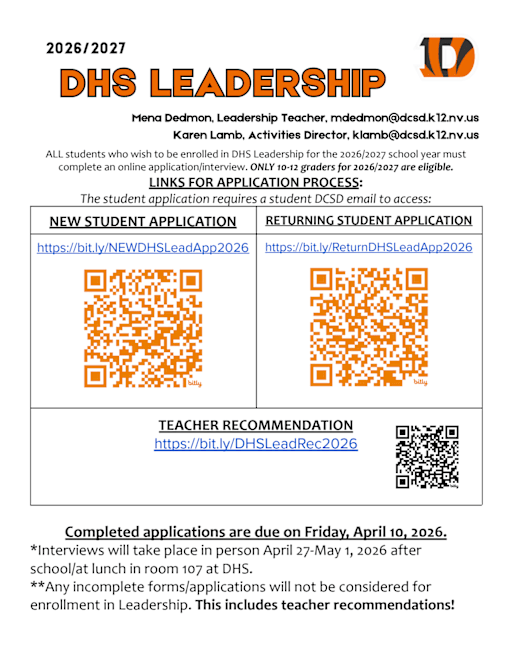 2026/2027

DHS LEADERSHIP

Mena Dedmon, Leadership Teacher, mdedmon@dcsd.k12.nv.us
Karen Lamb, Activities Director, klamb@dcsd.k12.nv.us

ALL students who wish to be enrolled in DHS Leadership for the 2026/2027 school year must complete an online application/interview. ONLY 10-12 graders for 2026/2027 are eligible.

LINKS FOR APPLICATION PROCESS:
The student application requires a student DCSD email to access:

| NEW STUDENT APPLICATION | RETURNING STUDENT APPLICATION |
|---|---|
| https://bit.ly/NEWDHSLeadApp2026 bitly | https://bit.ly/ReturnDHSLeadApp2026 bitly |

TEACHER RECOMMENDATION
https://bit.ly/DHSLeadRec2026

Completed applications are due on Friday, April 10, 2026.
*Interviews will take place in person April 27-May 1, 2026 after school/at lunch in room 107 at DHS.
**Any incomplete forms/applications will not be considered for enrollment in Leadership. This includes teacher recommendations!